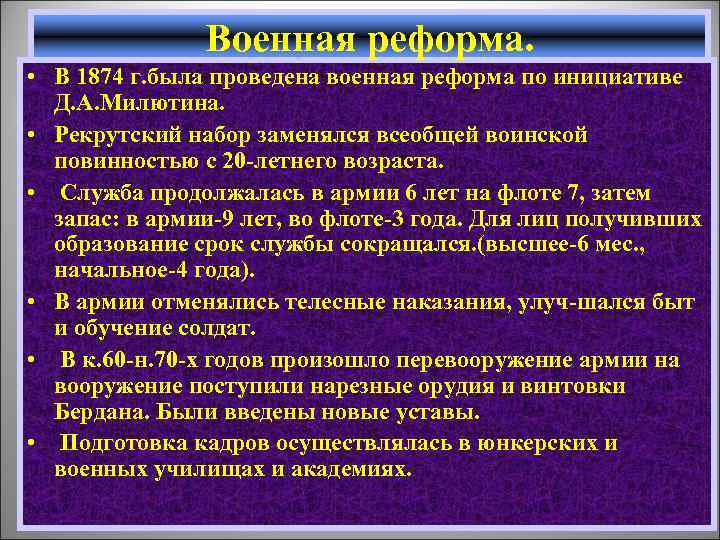 Военная реформа.

• В 1874 г.была проведена военная реформа по инициативе Д.А.Милютина.

• Рекрутский набор заменялся всеобщей воинской повинностью с 20-летнего возраста.

• Служба продолжалась в армии 6 лет на флоте 7, затем запас: в армии-9 лет, во флоте-3 года. Для лиц получивших образование срок службы сокращался.(высшее-6 мес., начальное-4 года).

• В армии отменялись телесные наказания, улуч-шался быт и обучение солдат.

• В к.60-н.70-х годов произошло перевооружение армии на вооружение поступили нарезные орудия и винтовки Бердана. Были введены новые уставы.

• Подготовка кадров осуществлялась в юнкерских и военных училищах и академиях.